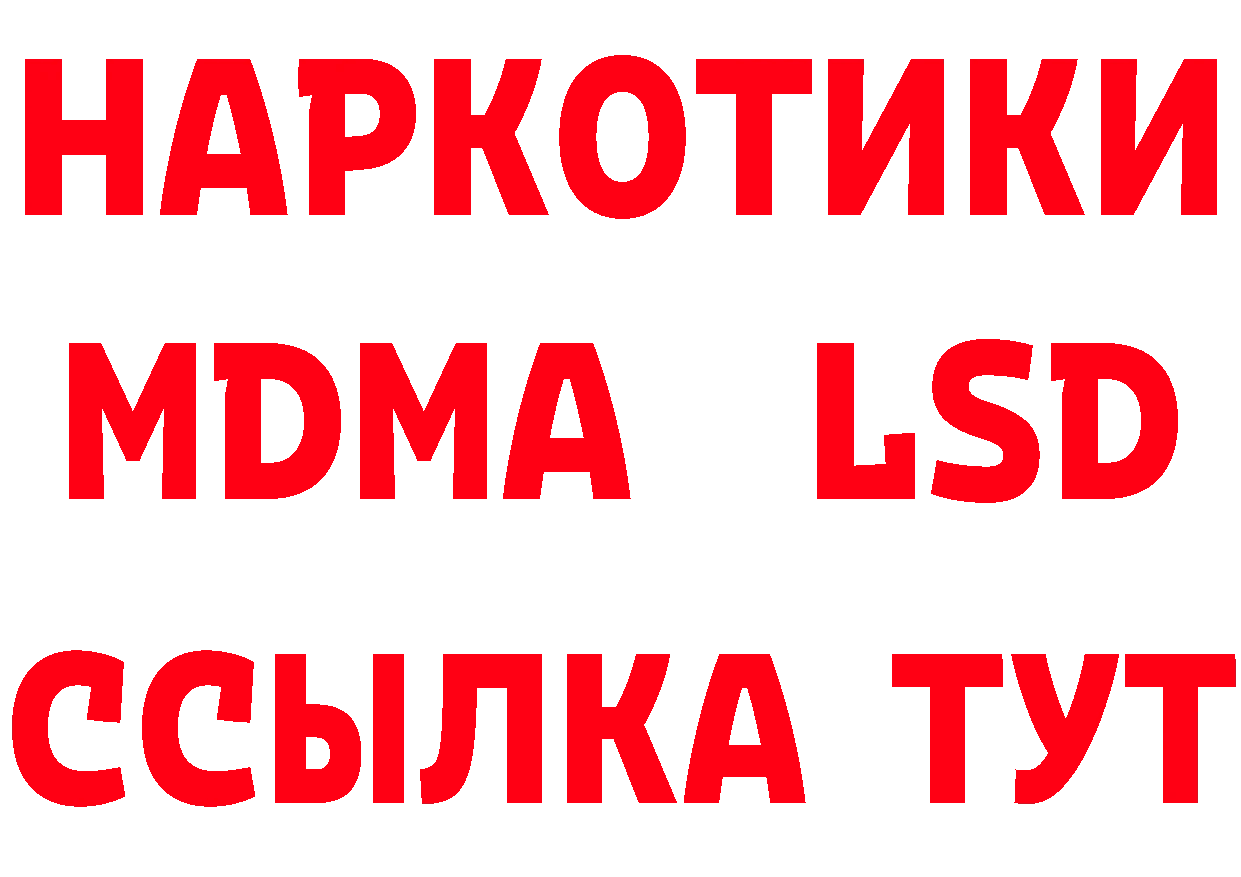 НАРКОТИКИ
MDMA LSD
ССЫЛКА ТУТ